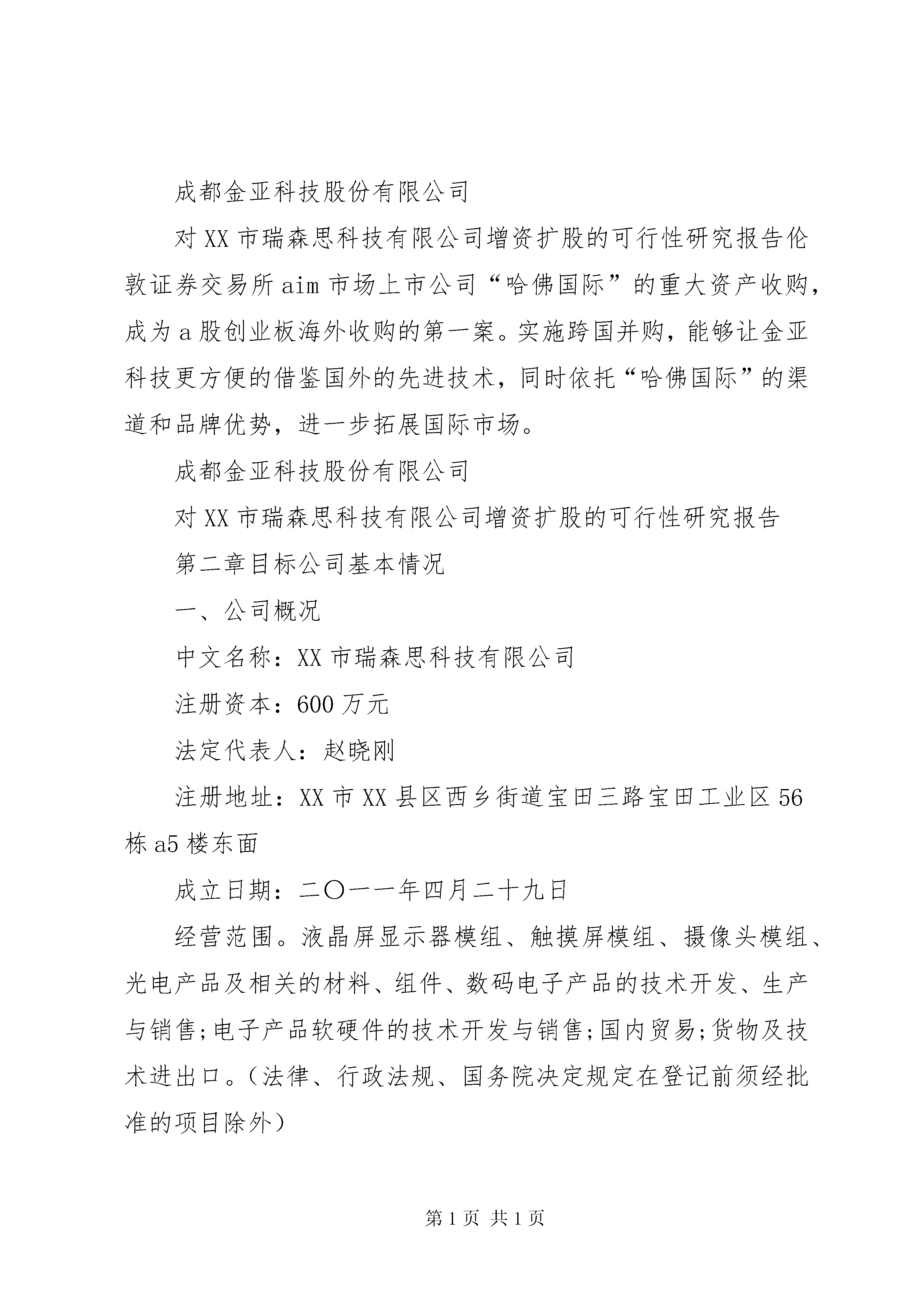 成都金亚科技股份有限公司

对XX市瑞森思科技有限公司增资扩股的可行性研究报告伦敦证券交易所aim市场上市公司“哈佛国际”的重大资产收购，成为a股创业板海外收购的第一案。实施跨国并购，能够让金亚科技更方便的借鉴国外的先进技术，同时依托“哈佛国际”的渠道和品牌优势，进一步拓展国际市场。

成都金亚科技股份有限公司

对XX市瑞森思科技有限公司增资扩股的可行性研究报告

第二章目标公司基本情况

一、公司概况

中文名称：XX市瑞森思科技有限公司

注册资本：600万元

法定代表人：赵晓刚

注册地址：XX市XX县区西乡街道宝田三路宝田工业区56栋a5楼东面

成立日期：二〇一一年四月二十九日

经营范围。液晶屏显示器模组、触摸屏模组、摄像头模组、光电产品及相关的材料、组件、数码电子产品的技术开发、生产与销售;电子产品软硬件的技术开发与销售;国内贸易;货物及技术进出口。（法律、行政法规、国务院决定规定在登记前须经批准的项目除外）

第1页 共1页